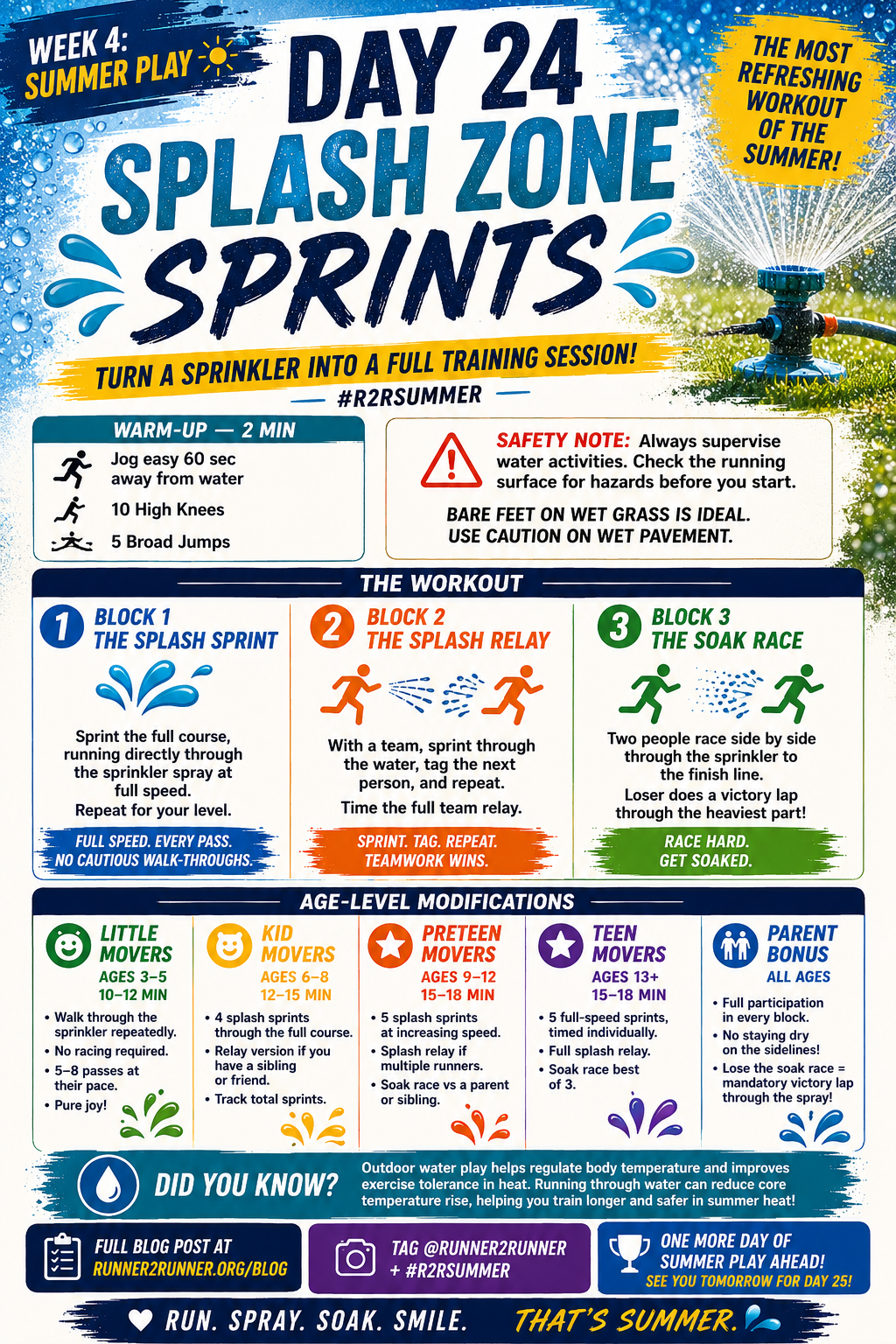 WEEK 4:
SUMMER PLAY

DAY 24
SPLASH ZONE
SPRINTS

THE MOST REFRESHING WORKOUT OF THE SUMMER!

TURN A SPRINKLER INTO A FULL TRAINING SESSION!

#R2RSUMMER

WARM-UP — 2 MIN

Jog easy 60 sec away from water

10 High Knees

5 Broad Jumps

SAFETY NOTE: Always supervise water activities. Check the running surface for hazards before you start.

BARE FEET ON WET GRASS IS IDEAL.
USE CAUTION ON WET PAVEMENT.

THE WORKOUT

1 BLOCK 1
THE SPLASH SPRINT

Sprint the full course, running directly through the sprinkler spray at full speed.

Repeat for your level.

FULL SPEED. EVERY PASS.
NO CAUTIOUS WALK-THROUGHS.

2 BLOCK 2
THE SPLASH RELAY

With a team, sprint through the water, tag the next person, and repeat.

Time the full team relay.

SPRINT. TAG. REPEAT.
TEAMWORK WINS.

3 BLOCK 3
THE SOAK RACE

Two people race side by side through the sprinkler to the finish line.

Loser does a victory lap through the heaviest part!

RACE HARD.
GET SOAKED.

AGE-LEVEL MODIFICATIONS

LITTLE MOVERS
AGES 3–5
10–12 MIN

• Walk through the sprinkler repeatedly.
• No racing required.
• 5–8 passes at their pace.
• Pure joy!

KID MOVERS
AGES 6–8
12–15 MIN

• 4 splash sprints through the full course.
• Relay version if you have a sibling or friend.
• Track total sprints.

PRETEEN MOVERS
AGES 9–12
15–18 MIN

• 5 splash sprints at increasing speed.
• Splash relay if multiple runners.
• Soak race vs a parent or sibling.

TEEN MOVERS
AGES 13+
15–18 MIN

• 5 full-speed sprints, timed individually.
• Full splash relay.
• Soak race best of 3.

PARENT BONUS
ALL AGES

• Full participation in every block.
• No staying dry on the sidelines!
• Lose the soak race = mandatory victory lap through the spray!

DID YOU KNOW?

Outdoor water play helps regulate body temperature and improves exercise tolerance in heat. Running through water can reduce core temperature rise, helping you train longer and safer in summer heat!

FULL BLOG POST AT
RUNNER2RUNNER.ORG/BLOG

TAG @RUNNER2RUNNER
+ #R2RSUMMER

ONE MORE DAY OF SUMMER PLAY AHEAD!
SEE YOU TOMORROW FOR DAY 25!

RUN. SPRAY. SOAK. SMILE. THAT'S SUMMER.